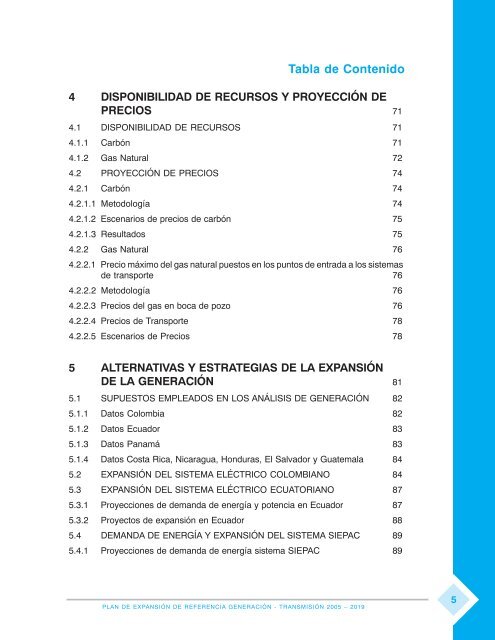 Tabla de Contenido

4 DISPONIBILIDAD DE RECURSOS Y PROYECCIÓN DE PRECIOS 71
4.1 DISPONIBILIDAD DE RECURSOS 71
4.1.1 Carbón 71
4.1.2 Gas Natural 72
4.2 PROYECCIÓN DE PRECIOS 74
4.2.1 Carbón 74
4.2.1.1 Metodología 74
4.2.1.2 Escenarios de precios de carbón 75
4.2.1.3 Resultados 75
4.2.2 Gas Natural 76
4.2.2.1 Precio máximo del gas natural puestos en los puntos de entrada a los sistemas de transporte 76
4.2.2.2 Metodología 76
4.2.2.3 Precios del gas en boca de pozo 76
4.2.2.4 Precios de Transporte 78
4.2.2.5 Escenarios de Precios 78

5 ALTERNATIVAS Y ESTRATEGIAS DE LA EXPANSIÓN DE LA GENERACIÓN 81
5.1 SUPUESTOS EMPLEADOS EN LOS ANÁLISIS DE GENERACIÓN 82
5.1.1 Datos Colombia 82
5.1.2 Datos Ecuador 83
5.1.3 Datos Panamá 83
5.1.4 Datos Costa Rica, Nicaragua, Honduras, El Salvador y Guatemala 84
5.2 EXPANSIÓN DEL SISTEMA ELÉCTRICO COLOMBIANO 84
5.3 EXPANSIÓN DEL SISTEMA ELÉCTRICO ECUATORIANO 87
5.3.1 Proyecciones de demanda de energía y potencia en Ecuador 87
5.3.2 Proyectos de expansión en Ecuador 88
5.4 DEMANDA DE ENERGÍA Y EXPANSIÓN DEL SISTEMA SIEPAC 89
5.4.1 Proyecciones de demanda de energía sistema SIEPAC 89

PLAN DE EXPANSIÓN DE REFERENCIA GENERACIÓN - TRANSMISIÓN 2005 – 2019

5